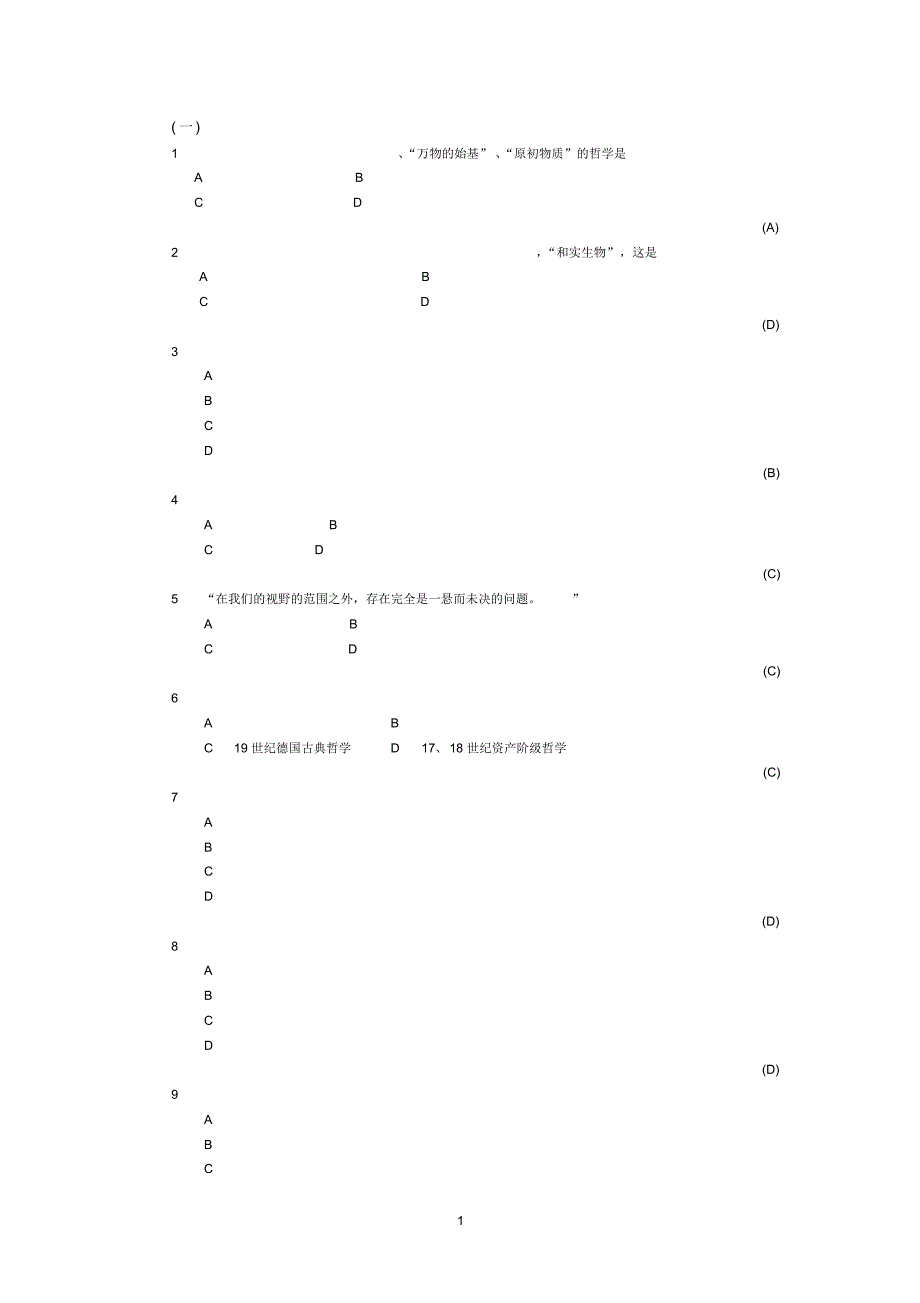 (一)

1 、“万物的始基”、“原初物质”的哲学是

A B

C D

(A)

2 ，“和实生物”，这是

A B

C D

(D)

3

A

B

C

D

(B)

4

A B

C D

(C)

5 “在我们的视野的范围之外，存在完全是一悬而未决的问题。 ”

A B

C D

(C)

6

A B

C 19 世纪德国古典哲学 D 17、18 世纪资产阶级哲学

(C)

7

A

B

C

D

(D)

8

A

B

C

D

(D)

9

A

B

C

1